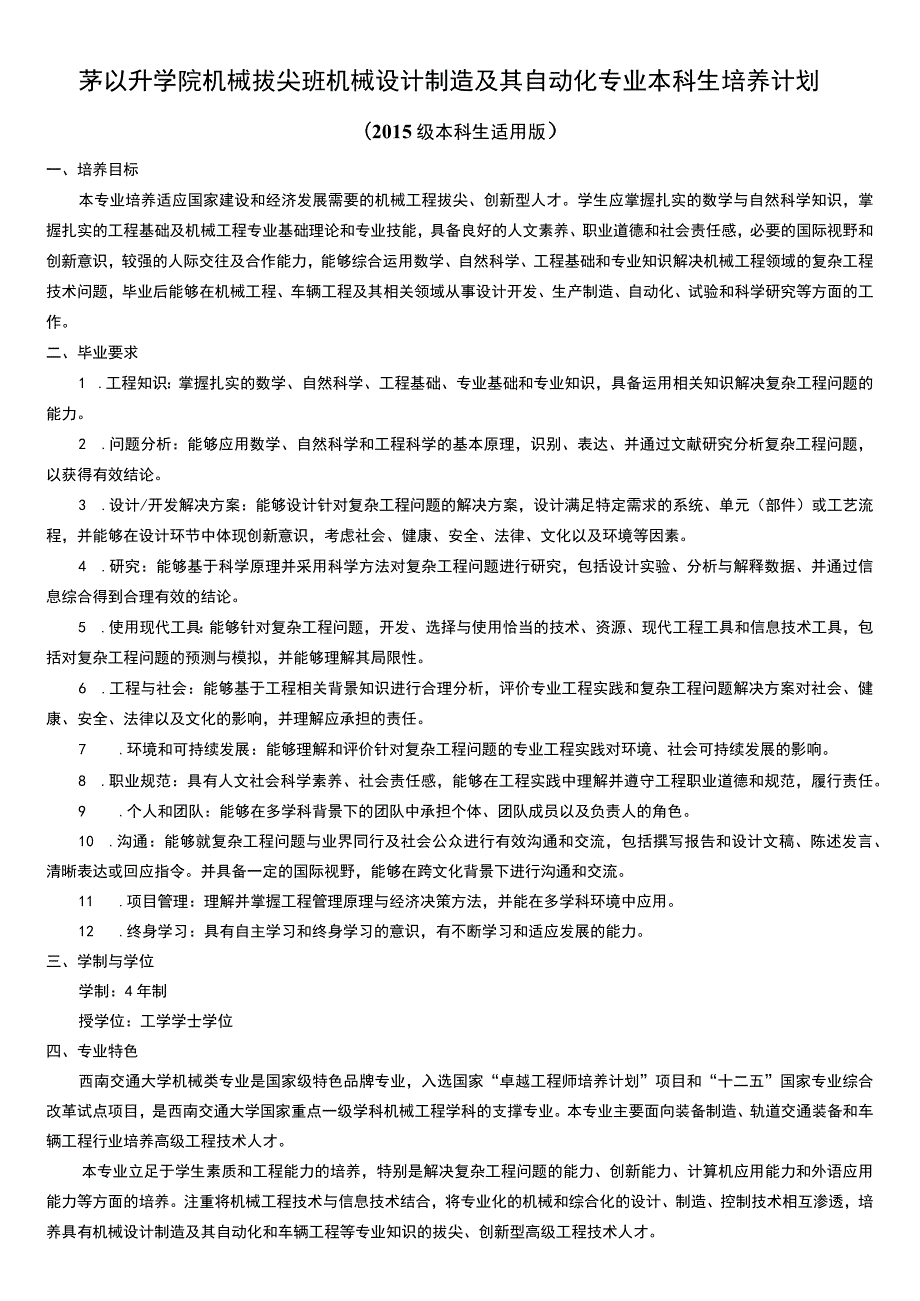 茅以升学院机械拔尖班机械设计制造及其自动化专业本科生培养计划

（2015级本科生适用版）

一、培养目标

本专业培养适应国家建设和经济发展需要的机械工程拔尖、创新型人才。学生应掌握扎实的数学与自然科学知识，掌握扎实的工程基础及机械工程专业基础理论和专业技能，具备良好的人文素养、职业道德和社会责任感，必要的国际视野和创新意识，较强的人际交往及合作能力，能够综合运用数学、自然科学、工程基础和专业知识解决机械工程领域的复杂工程技术问题，毕业后能够在机械工程、车辆工程及其相关领域从事设计开发、生产制造、自动化、试验和科学研究等方面的工作。

二、毕业要求

1 .工程知识：掌握扎实的数学、自然科学、工程基础、专业基础和专业知识，具备运用相关知识解决复杂工程问题的能力。

2 .问题分析：能够应用数学、自然科学和工程科学的基本原理，识别、表达、并通过文献研究分析复杂工程问题，以获得有效结论。

3 .设计/开发解决方案：能够设计针对复杂工程问题的解决方案，设计满足特定需求的系统、单元（部件）或工艺流程，并能够在设计环节中体现创新意识，考虑社会、健康、安全、法律、文化以及环境等因素。

4 .研究：能够基于科学原理并采用科学方法对复杂工程问题进行研究，包括设计实验、分析与解释数据、并通过信息综合得到合理有效的结论。

5 .使用现代工具：能够针对复杂工程问题，开发、选择与使用恰当的技术、资源、现代工程工具和信息技术工具，包括对复杂工程问题的预测与模拟，并能够理解其局限性。

6 .工程与社会：能够基于工程相关背景知识进行合理分析，评价专业工程实践和复杂工程问题解决方案对社会、健康、安全、法律以及文化的影响，并理解应承担的责任。

7 .环境和可持续发展：能够理解和评价针对复杂工程问题的专业工程实践对环境、社会可持续发展的影响。

8 .职业规范：具有人文社会科学素养、社会责任感，能够在工程实践中理解并遵守工程职业道德和规范，履行责任。

9 .个人和团队：能够在多学科背景下的团队中承担个体、团队成员以及负责人的角色。

10 .沟通：能够就复杂工程问题与业界同行及社会公众进行有效沟通和交流，包括撰写报告和设计文稿、陈述发言、清晰表达或回应指令。并具备一定的国际视野，能够在跨文化背景下进行沟通和交流。

11 .项目管理：理解并掌握工程管理原理与经济决策方法，并能在多学科环境中应用。

12 .终身学习：具有自主学习和终身学习的意识，有不断学习和适应发展的能力。

三、学制与学位

学制：4年制

授学位：工学学士学位

四、专业特色

西南交通大学机械类专业是国家级特色品牌专业，入选国家“卓越工程师培养计划”项目和“十二五”国家专业综合改革试点项目，是西南交通大学国家重点一级学科机械工程学科的支撑专业。本专业主要面向装备制造、轨道交通装备和车辆工程行业培养高级工程技术人才。

本专业立足于学生素质和工程能力的培养，特别是解决复杂工程问题的能力、创新能力、计算机应用能力和外语应用能力等方面的培养。注重将机械工程技术与信息技术结合，将专业化的机械和综合化的设计、制造、控制技术相互渗透，培养具有机械设计制造及其自动化和车辆工程等专业知识的拔尖、创新型高级工程技术人才。